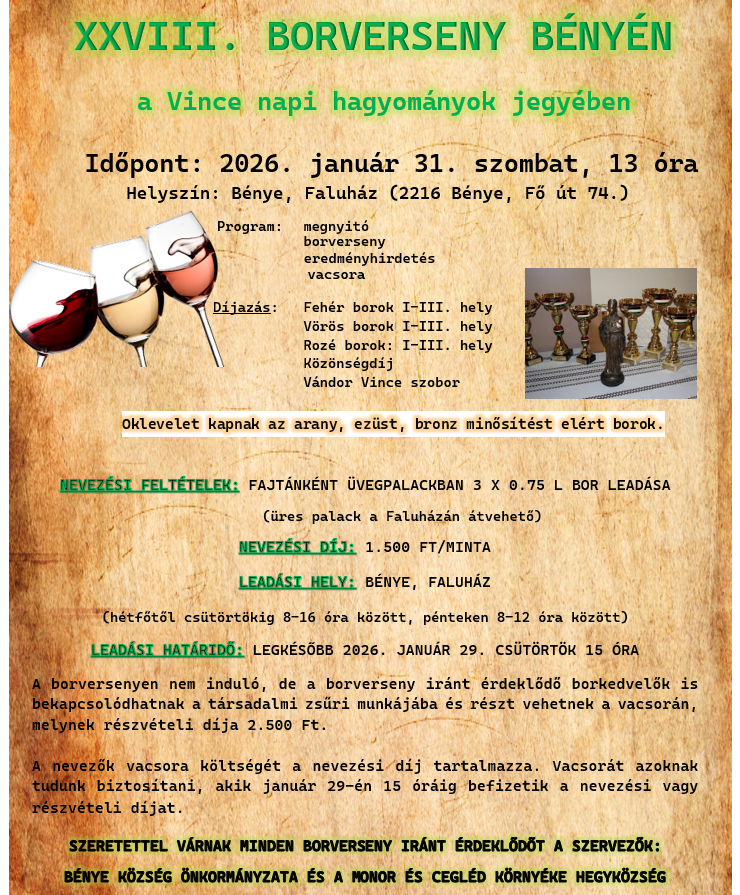 XXVIII. BORVERSENY BÉNYÉN

a Vince napi hagyományok jegyében

Időpont: 2026. január 31. szombat, 13 óra

Helyszín: Bénye, Faluház (2216 Bénye, Fő út 74.)

Program: megnyitó
borverseny
eredményhirdetés
vacsora

Díjazás: Fehér borok I-III. hely
Vörös borok I-III. hely
Rozé borok: I-III. hely
Közönségdíj
Vándor Vince szobor

Oklevelet kapnak az arany, ezüst, bronz minősítést elért borok.

NEVEZÉSI FELTÉTELEK: FAJTÁNKÉNT ÜVEGPALACKBAN 3 X 0.75 L BOR LEADÁSA

(üres palack a Faluházán átvehető)

NEVEZÉSI DÍJ: 1.500 FT/MINTA

LEADÁSI HELY: BÉNYE, FALUHÁZ

(hétfőtől csütörtökig 8-16 óra között, pénteken 8-12 óra között)

LEADÁSI HATÁRIDŐ: LEGKÉSŐBB 2026. JANUÁR 29. CSÜTÖRTÖK 15 ÓRA

A borversenyen nem induló, de a borverseny iránt érdeklődő borkedvelők is bekapcsolódhatnak a társadalmi zsűri munkájába és részt vehetnek a vacsorán, melynek részvételi díja 2.500 Ft.

A nevezők vacsora költségét a nevezési díj tartalmazza. Vacsorát azoknak tudunk biztosítani, akik január 29-én 15 óráig befizetik a nevezési vagy részvételi díjat.

SZERETETTEL VÁRNAK MINDEN BORVERSENY IRÁNT ÉRDEKLŐDŐT A SZERVEZŐK:

BÉNYE KÖZSÉG ÖNKORMÁNYZATA ÉS A MONOR ÉS CEGLÉD KÖRNYÉKE HEGYKÖZSÉG